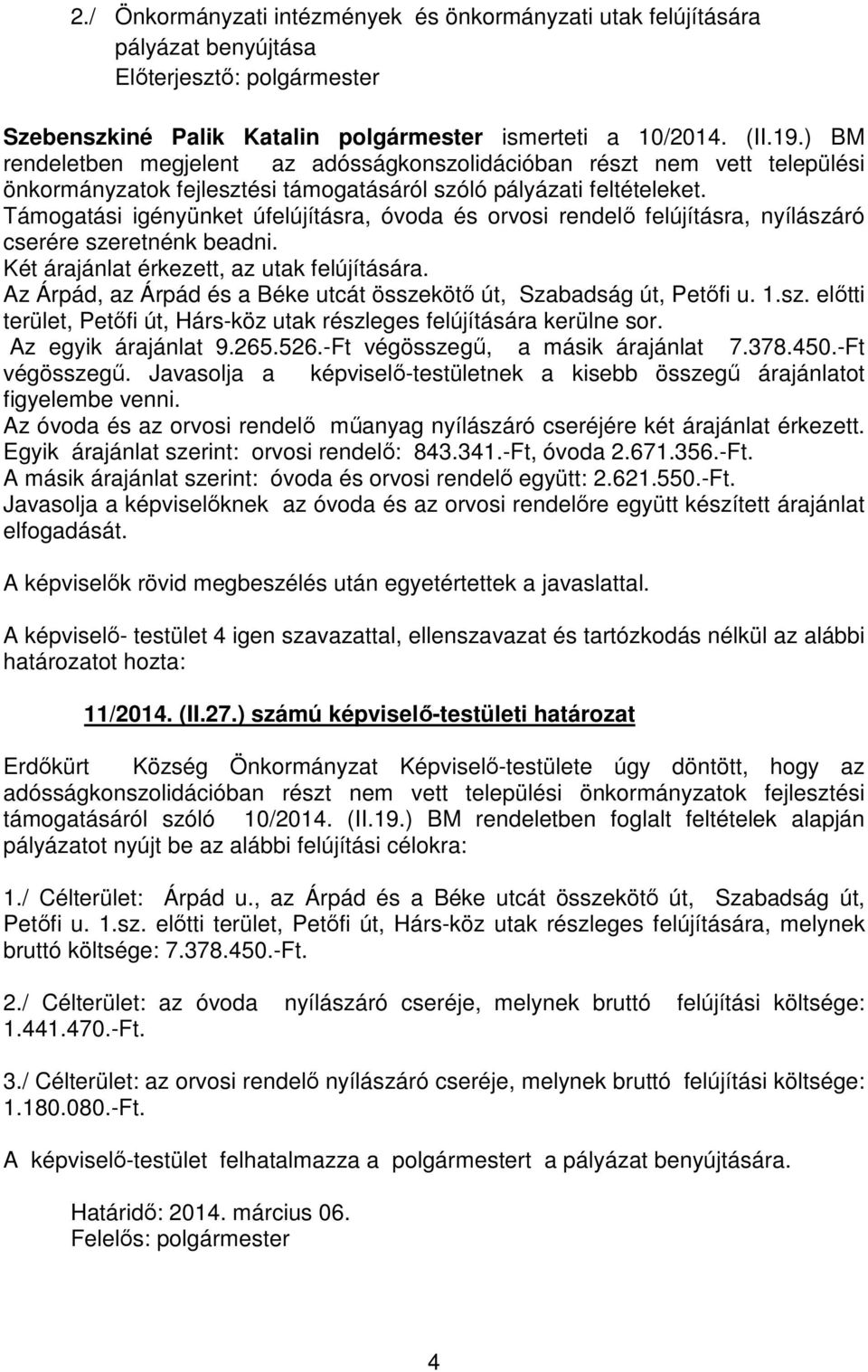 2./ Önkormányzati intézmények és önkormányzati utak felújítására pályázat benyújtása
Előterjesztő: polgármester

Szebenszkiné Palik Katalin polgármester ismerteti a 10/2014. (II.19.) BM rendeletben megjelent az adósságkonszolidációban részt nem vett települési önkormányzatok fejlesztési támogatásáról szóló pályázati feltételeket.
Támogatási igényünket úfelújításra, óvoda és orvosi rendelő felújításra, nyílászáró cserére szeretnénk beadni.
Két árajánlat érkezett, az utak felújítására.
Az Árpád, az Árpád és a Béke utcát összekötő út, Szabadság út, Petőfi u. 1.sz. előtti terület, Petőfi út, Hárs-köz utak részleges felújítására kerülne sor.
Az egyik árajánlat 9.265.526.-Ft végösszegű, a másik árajánlat 7.378.450.-Ft végösszegű. Javasolja a képviselő-testületnek a kisebb összegű árajánlatot figyelembe venni.
Az óvoda és az orvosi rendelő műanyag nyílászáró cseréjére két árajánlat érkezett.
Egyik árajánlat szerint: orvosi rendelő: 843.341.-Ft, óvoda 2.671.356.-Ft.
A másik árajánlat szerint: óvoda és orvosi rendelő együtt: 2.621.550.-Ft.
Javasolja a képviselőknek az óvoda és az orvosi rendelőre együtt készített árajánlat elfogadását.

A képviselők rövid megbeszélés után egyetértettek a javaslattal.

A képviselő- testület 4 igen szavazattal, ellenszavazat és tartózkodás nélkül az alábbi határozatot hozta:

11/2014. (II.27.) számú képviselő-testületi határozat

Erdőkürt Község Önkormányzat Képviselő-testülete úgy döntött, hogy az adósságkonszolidációban részt nem vett települési önkormányzatok fejlesztési támogatásáról szóló 10/2014. (II.19.) BM rendeletben foglalt feltételek alapján pályázatot nyújt be az alábbi felújítási célokra:

1./ Célterület: Árpád u., az Árpád és a Béke utcát összekötő út, Szabadság út, Petőfi u. 1.sz. előtti terület, Petőfi út, Hárs-köz utak részleges felújítására, melynek bruttó költsége: 7.378.450.-Ft.

2./ Célterület: az óvoda nyílászáró cseréje, melynek bruttó felújítási költsége: 1.441.470.-Ft.

3./ Célterület: az orvosi rendelő nyílászáró cseréje, melynek bruttó felújítási költsége: 1.180.080.-Ft.

A képviselő-testület felhatalmazza a polgármestert a pályázat benyújtására.

Határidő: 2014. március 06.
Felelős: polgármester

4